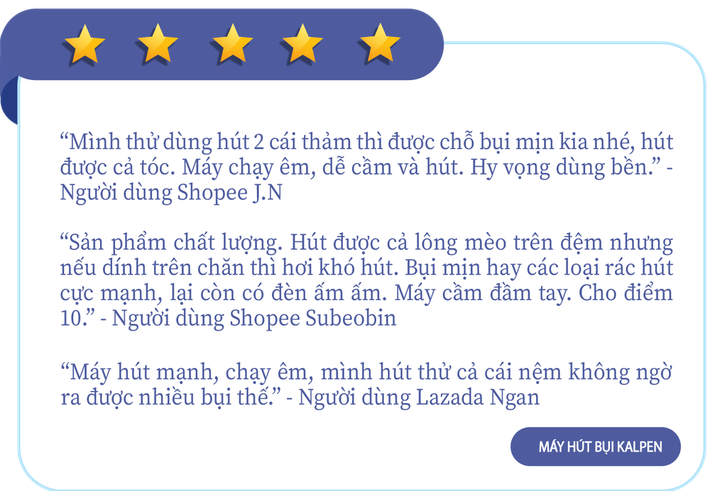 “Mình thử dùng hút 2 cái thảm thì được chỗ bụi mịn kia nhé, hút được cả tóc. Máy chạy êm, dễ cầm và hút. Hy vọng dùng bền.” - Người dùng Shopee J.N

“Sản phẩm chất lượng. Hút được cả lông mèo trên đệm nhưng nếu dính trên chăn thì hơi khó hút. Bụi mịn hay các loại rác hút cực mạnh, lại còn có đèn ấm ấm. Máy cầm đầm tay. Cho điểm 10.” - Người dùng Shopee Subeobin

“Máy hút mạnh, chạy êm, mình hút thử cả cái nệm không ngờ ra được nhiều bụi thế.” - Người dùng Lazada Ngan

MÁY HÚT BỤI KALPEN